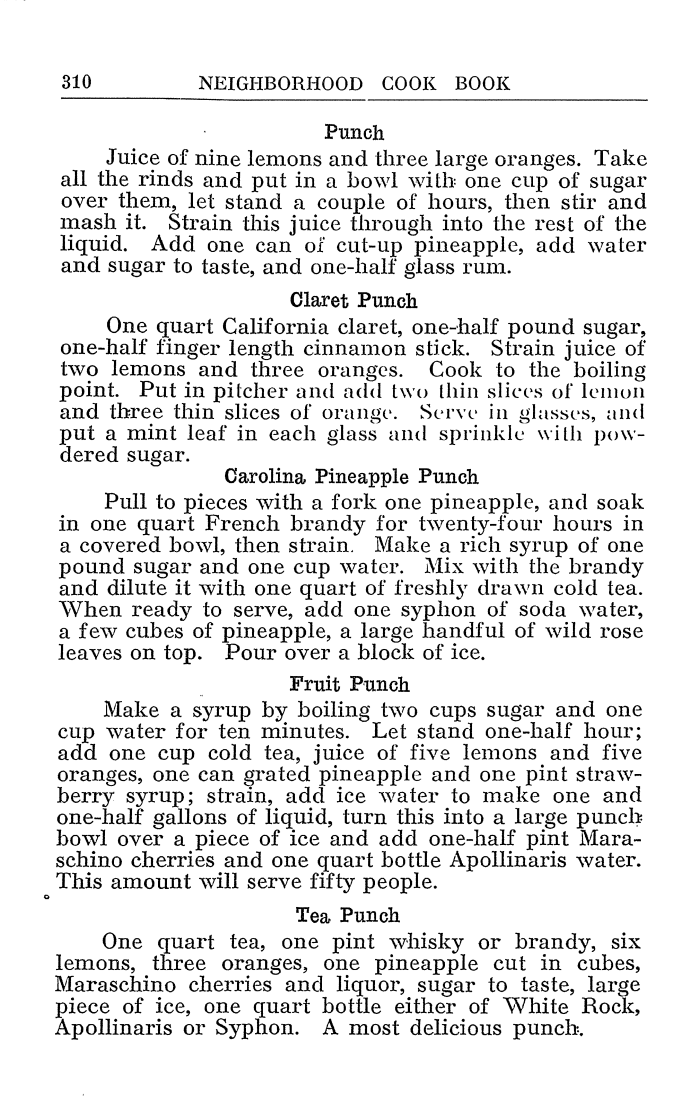 310 NEIGHBORHOOD COOK BOOK

Punch

Juice of nine lemons and three large oranges. Take all the rinds and put in a bowl with one cup of sugar over them, let stand a couple of hours, then stir and mash it. Strain this juice through into the rest of the liquid. Add one can of cut-up pineapple, add water and sugar to taste, and one-half glass rum.

Claret Punch

One quart California claret, one-half pound sugar, one-half finger length cinnamon stick. Strain juice of two lemons and three oranges. Cook to the boiling point. Put in pitcher and add two thin slices of lemon and three thin slices of orange. Serve in glasses, and put a mint leaf in each glass and sprinkle with powdered sugar.

Carolina Pineapple Punch

Pull to pieces with a fork one pineapple, and soak in one quart French brandy for twenty-four hours in a covered bowl, then strain. Make a rich syrup of one pound sugar and one cup water. Mix with the brandy and dilute it with one quart of freshly drawn cold tea. When ready to serve, add one syphon of soda water, a few cubes of pineapple, a large handful of wild rose leaves on top. Pour over a block of ice.

Fruit Punch

Make a syrup by boiling two cups sugar and one cup water for ten minutes. Let stand one-half hour; add one cup cold tea, juice of five lemons and five oranges, one can grated pineapple and one pint strawberry syrup; strain, add ice water to make one and one-half gallons of liquid, turn this into a large punch bowl over a piece of ice and add one-half pint Maraschino cherries and one quart bottle Apollinaris water. This amount will serve fifty people.

Tea Punch

One quart tea, one pint whisky or brandy, six lemons, three oranges, one pineapple cut in cubes, Maraschino cherries and liquor, sugar to taste, large piece of ice, one quart bottle either of White Rock, Apollinaris or Syphon. A most delicious punch.